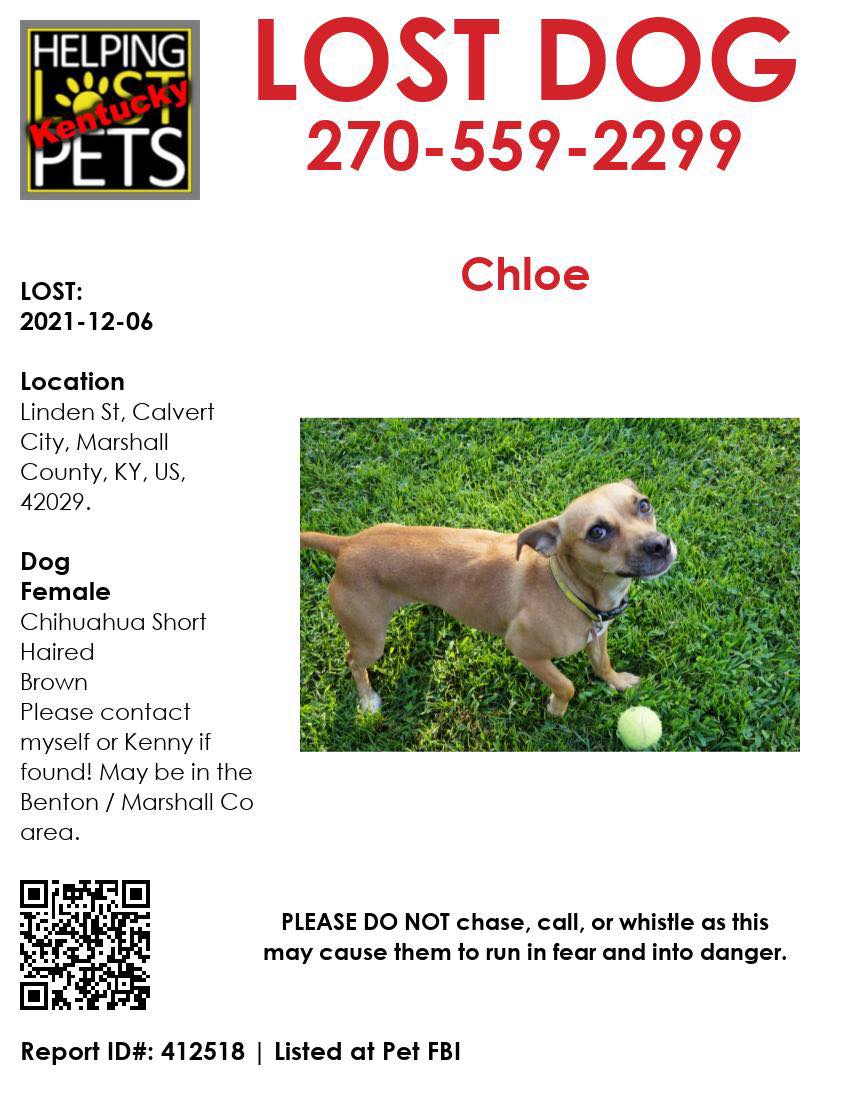 HELPING LOST PETS
Kentucky

LOST DOG
270-559-2299

Chloe

LOST:
2021-12-06

Location
Linden St, Calvert City, Marshall County, KY, US, 42029.

Dog
Female
Chihuahua Short Haired
Brown
Please contact myself or Kenny if found! May be in the Benton / Marshall Co area.

PLEASE DO NOT chase, call, or whistle as this may cause them to run in fear and into danger.

Report ID#: 412518 | Listed at Pet FBI